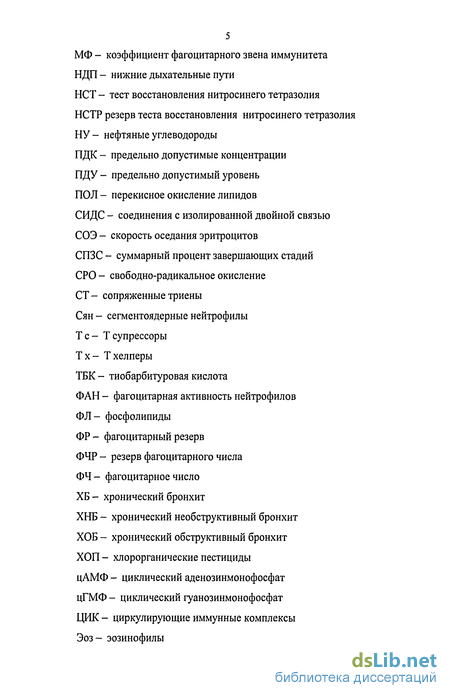 5

МФ – коэффициент фагоцитарного звена иммунитета

НДП – нижние дыхательные пути

НСТ – тест восстановления нитросинего тетразолия

НСТР резерв теста восстановления нитросинего тетразолия

НУ – нефтяные углеводороды

ПДК – предельно допустимые концентрации

ПДУ – предельно допустимый уровень

ПОЛ – перекисное окисление липидов

СИДС – соединения с изолированной двойной связью

СОЭ – скорость оседания эритроцитов

СПЗС – суммарный процент завершающих стадий

СРО – свободно-радикальное окисление

СТ – сопряженные триены

Сян – сегментоядерные нейтрофилы

Т с – Т супрессоры

Т х – Т хелперы

ТБК – тиобарбитуровая кислота

ФАН – фагоцитарная активность нейтрофилов

ФЛ – фосфолипиды

ФР – фагоцитарный резерв

ФЧР – резерв фагоцитарного числа

ФЧ – фагоцитарное число

ХБ – хронический бронхит

ХНБ – хронический необструктивный бронхит

ХОБ – хронический обструктивный бронхит

ХОП – хлорорганические пестициды

цАМФ – циклический аденозинмонофосфат

цГМФ – циклический гуанозинмонофосфат

ЦИК – циркулирующие иммунные комплексы

Эоз – эозинофилы

dsLib.net
библиотека диссертаций